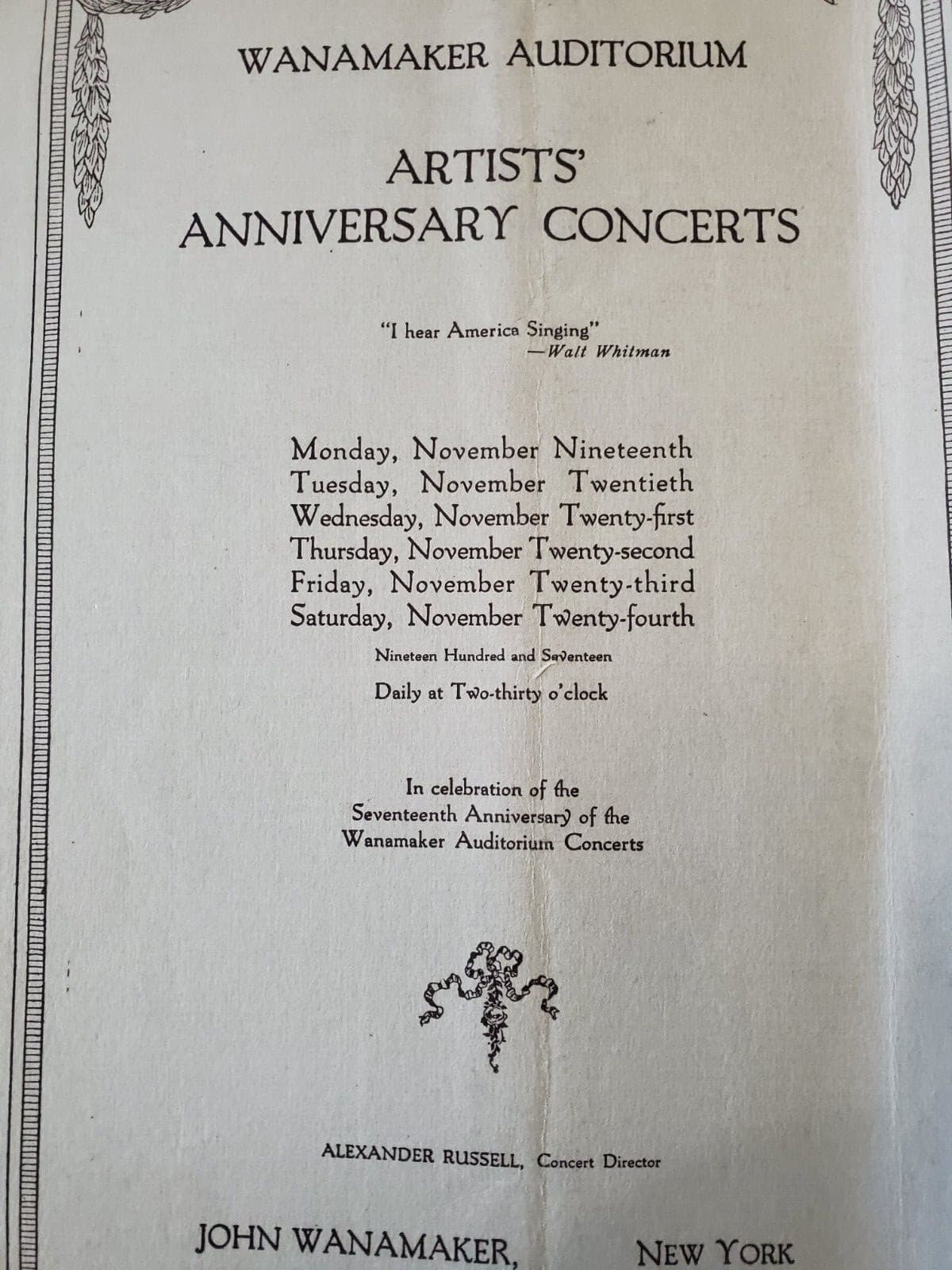 WANAMAKER AUDITORIUM

ARTISTS'
ANNIVERSARY CONCERTS

"I hear America Singing"
—Walt Whitman

Monday, November Nineteenth
Tuesday, November Twentieth
Wednesday, November Twenty-first
Thursday, November Twenty-second
Friday, November Twenty-third
Saturday, November Twenty-fourth

Nineteen Hundred and Seventeen

Daily at Two-thirty o'clock

In celebration of the
Seventeenth Anniversary of the
Wanamaker Auditorium Concerts

ALEXANDER RUSSELL, Concert Director

JOHN WANAMAKER, NEW YORK